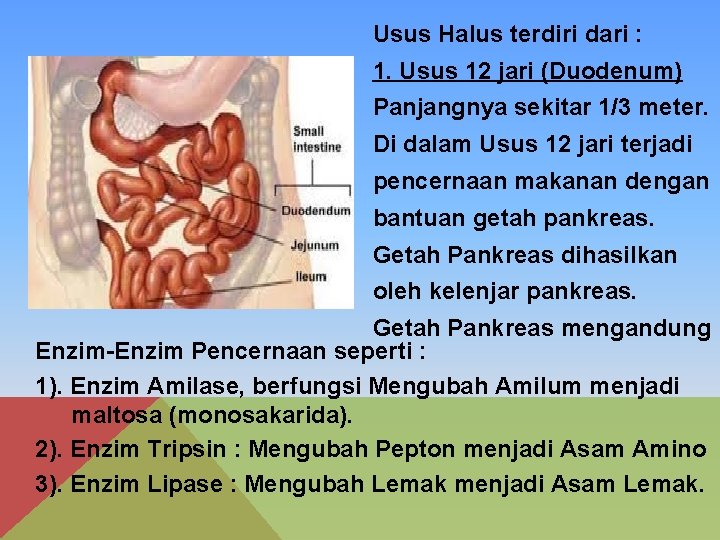 Small intestine

Duodendum

Jejunum

Ileum

Usus Halus terdiri dari :

1. Usus 12 jari (Duodenum)

Panjangnya sekitar 1/3 meter. Di dalam Usus 12 jari terjadi pencernaan makanan dengan bantuan getah pankreas. Getah Pankreas dihasilkan oleh kelenjar pankreas. Getah Pankreas mengandung Enzim-Enzim Pencernaan seperti :

1). Enzim Amilase, berfungsi Mengubah Amilum menjadi maltosa (monosakarida).

2). Enzim Tripsin : Mengubah Pepton menjadi Asam Amino

3). Enzim Lipase : Mengubah Lemak menjadi Asam Lemak.